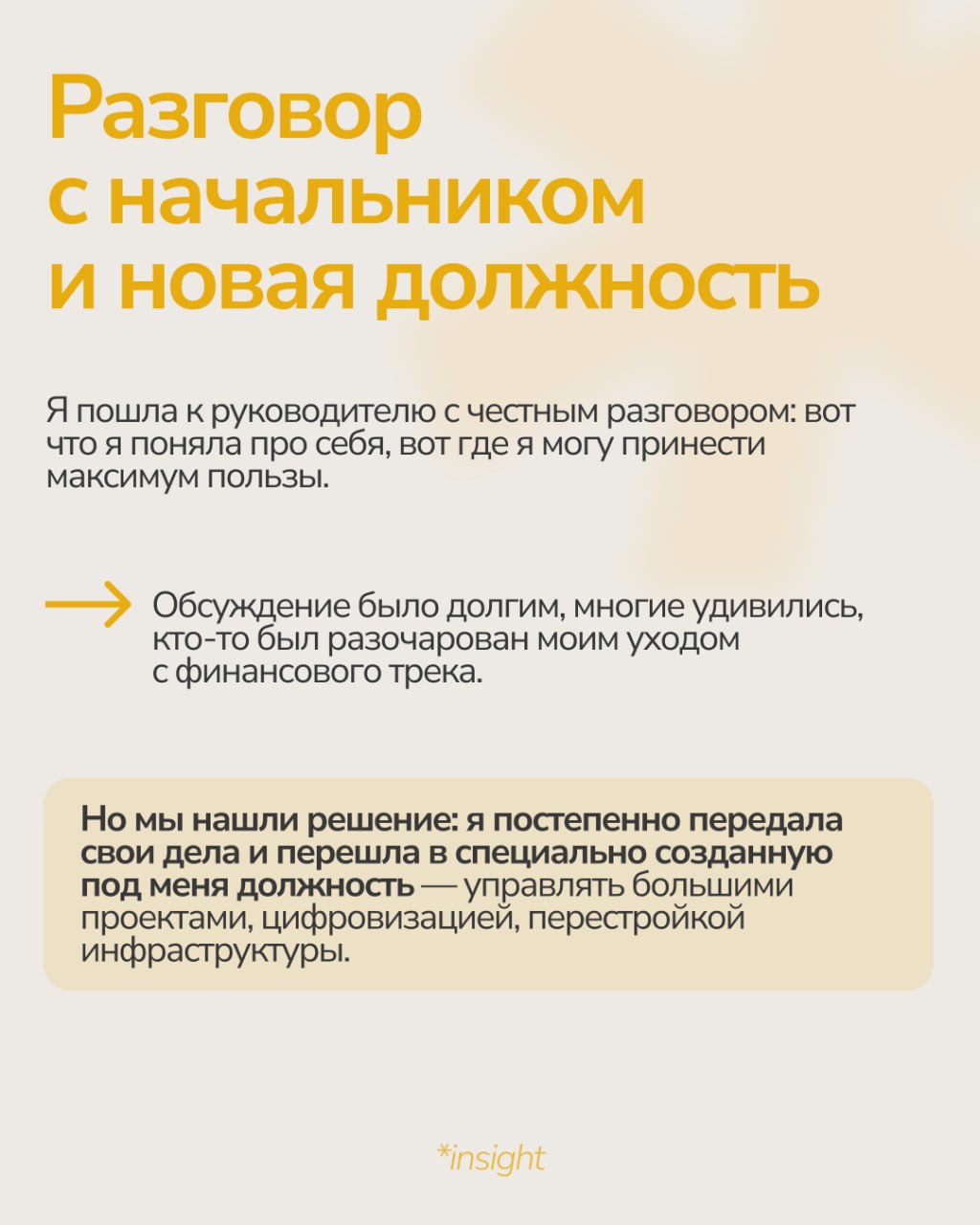 Разговор с начальником и новая должность

Я пошла к руководителю с честным разговором: вот что я поняла про себя, вот где я могу принести максимум пользы.

Обсуждение было долгим, многие удивились, кто-то был разочарован моим уходом с финансового трека.

Но мы нашли решение: я постепенно передала свои дела и перешла в специально созданную под меня должность — управлять большими проектами, цифровизацией, перестройкой инфраструктуры.

*insight